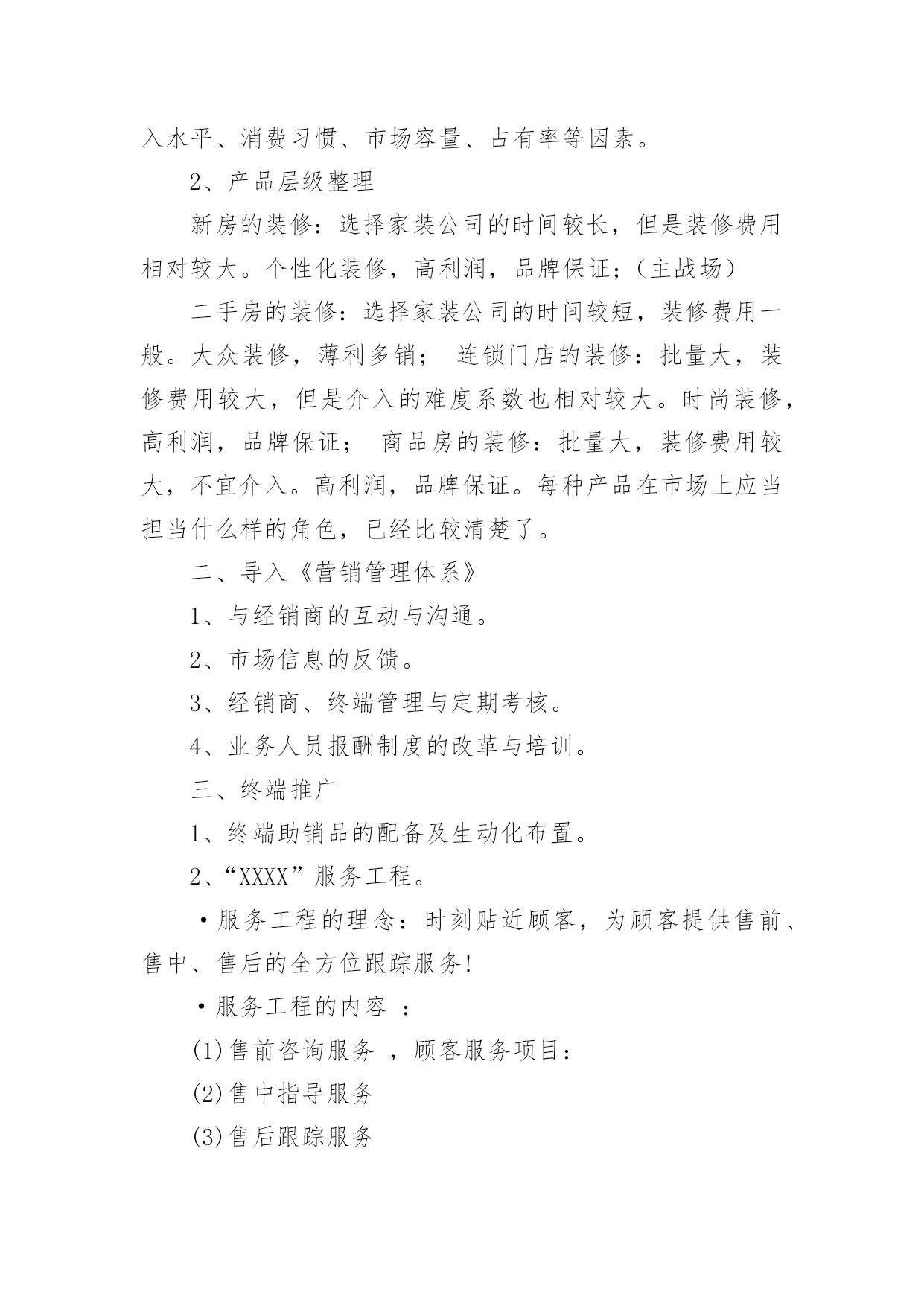 入水平、消费习惯、市场容量、占有率等因素。

2、产品层级整理

新房的装修：选择家装公司的时间较长，但是装修费用相对较大。个性化装修，高利润，品牌保证；(主战场)

二手房的装修：选择家装公司的时间较短，装修费用一般。大众装修，薄利多销； 连锁门店的装修：批量大，装修费用较大，但是介入的难度系数也相对较大。时尚装修，高利润，品牌保证； 商品房的装修：批量大，装修费用较大，不宜介入。高利润，品牌保证。每种产品在市场上应当担当什么样的角色，已经比较清楚了。

二、导入《营销管理体系》

1、与经销商的互动与沟通。

2、市场信息的反馈。

3、经销商、终端管理与定期考核。

4、业务人员报酬制度的改革与培训。

三、终端推广

1、终端助销品的配备及生动化布置。

2、“XXXX”服务工程。

·服务工程的理念：时刻贴近顾客，为顾客提供售前、售中、售后的全方位跟踪服务!

·服务工程的内容 ：

(1)售前咨询服务 ，顾客服务项目：

(2)售中指导服务

(3)售后跟踪服务